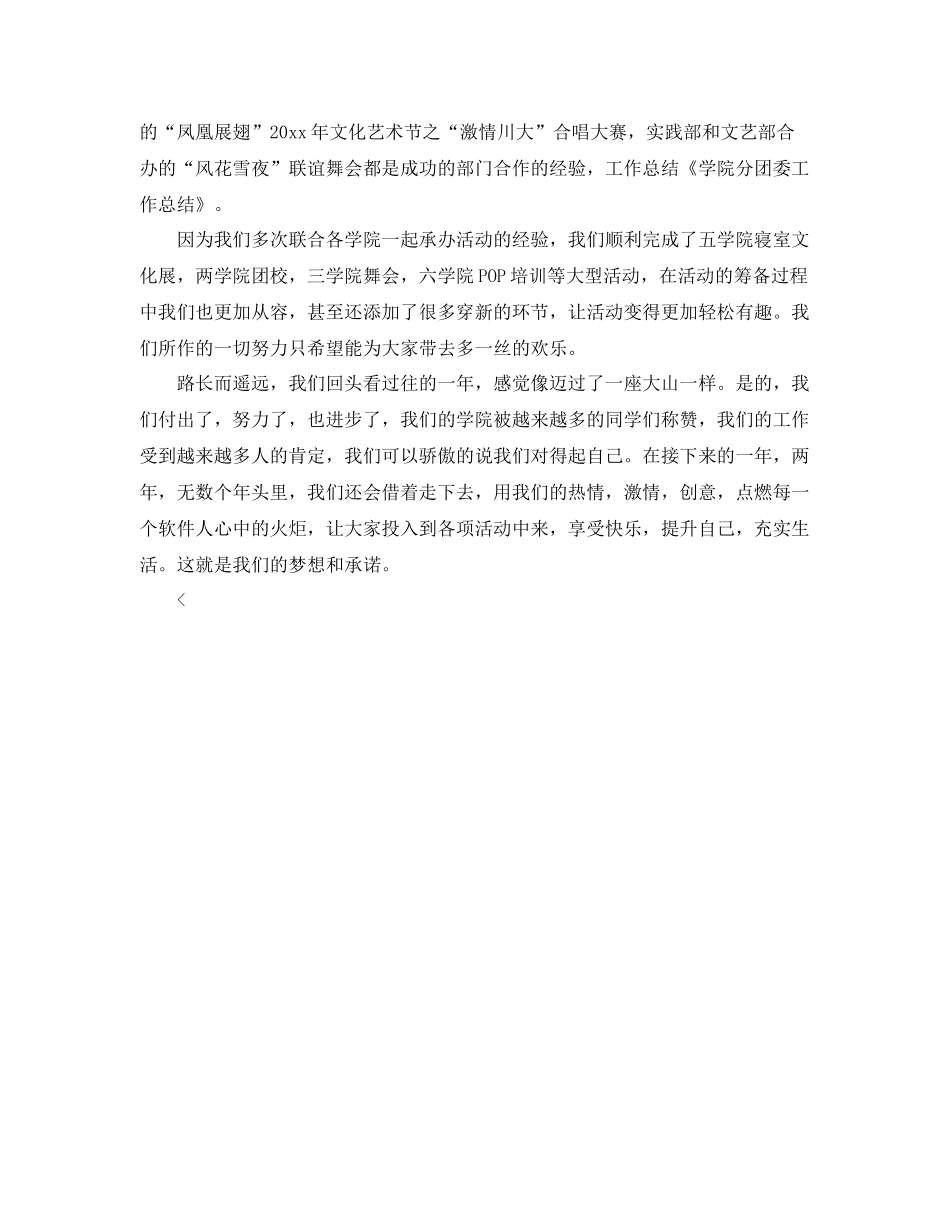 的“凤凰展翅”20xx年文化艺术节之“激情川大”合唱大赛，实践部和文艺部合办的“风花雪夜”联谊舞会都是成功的部门合作的经验，工作总结《学院分团委工作总结》。

因为我们多次联合各学院一起承办活动的经验，我们顺利完成了五学院寝室文化展，两学院团校，三学院舞会，六学院POP培训等大型活动，在活动的筹备过程中我们也更加从容，甚至还添加了很多穿新的环节，让活动变得更加轻松有趣。我们所作的一切努力只希望能为大家带去多一丝的欢乐。

路长而遥远，我们回头看过往的一年，感觉像迈过了一座大山一样。是的，我们付出了，努力了，也进步了，我们的学院被越来越多的同学们称赞，我们的工作受到越来越多人的肯定，我们可以骄傲的说我们对得起自己。在接下来的一年，两年，无数个年头里，我们还会借着走下去，用我们的热情，激情，创意，点燃每一个软件人心中的火炬，让大家投入到各项活动中来，享受快乐，提升自己，充实生活。这就是我们的梦想和承诺。

<